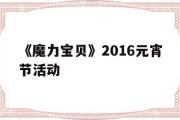 《魔力宝贝》2016元宵节活动